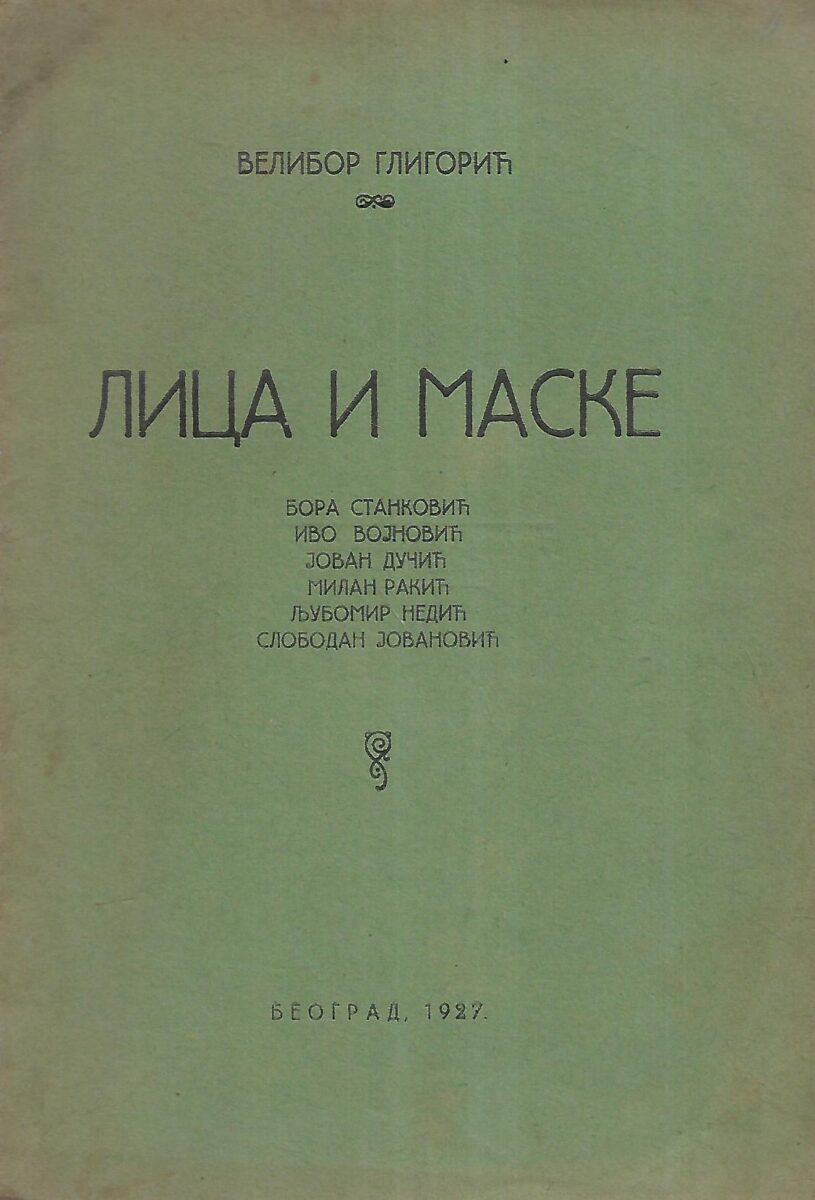 ВЕЛИБОР ГЛИГОРИЋ

ЛИЦА И МАСКЕ

БОРА СТАНКОВИЋ
ИВО ВОЈНОВИЋ
ЈОВАН ДУЧИЋ
МИЛАН РАКИЋ
ЉУБОМИР НЕДИЋ
СЛОБОДАН ЈОВАНОВИЋ

БЕОГРАД, 1927.